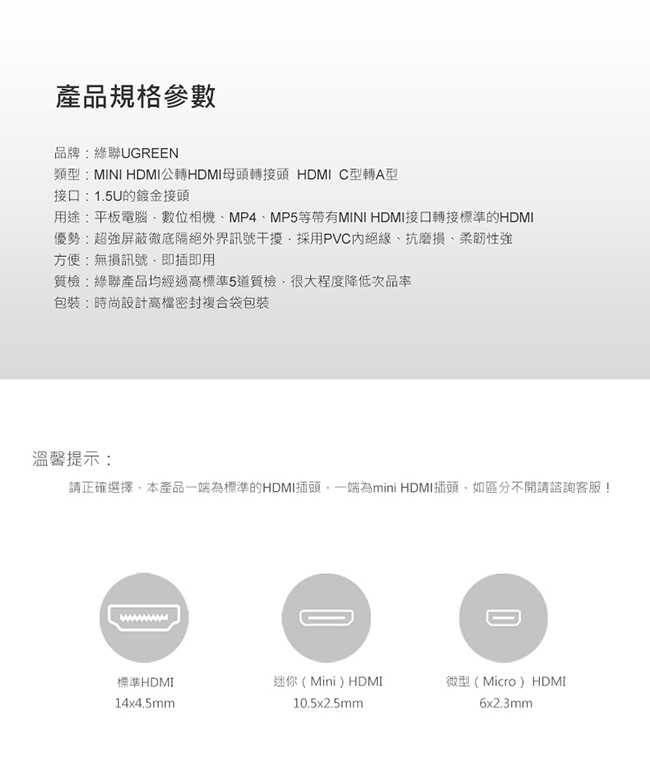 產品規格參數

品牌：綠聯UGREEN
類型：MINI HDMI公轉HDMI母頭轉接頭 HDMI C型轉A型
接口：1.5U的鍍金接頭
用途：平板電腦、數位相機、MP4、MP5等帶有MINI HDMI接口轉接標準的HDMI
優勢：超強屏蔽徹底隔絕外界訊號干擾，採用PVC內絕緣、抗磨損、柔韌性強
方便：無損訊號，即插即用
質檢：綠聯產品均經過高標準5道質檢，很大程度降低次品率
包裝：時尚設計高檔密封複合袋包裝

溫馨提示：

請正確選擇，本產品一端為標準的HDMI插頭，一端為mini HDMI插頭，如區分不開請諮詢客服！

標準HDMI
14x4.5mm

迷你（Mini）HDMI
10.5x2.5mm

微型（Micro）HDMI
6x2.3mm